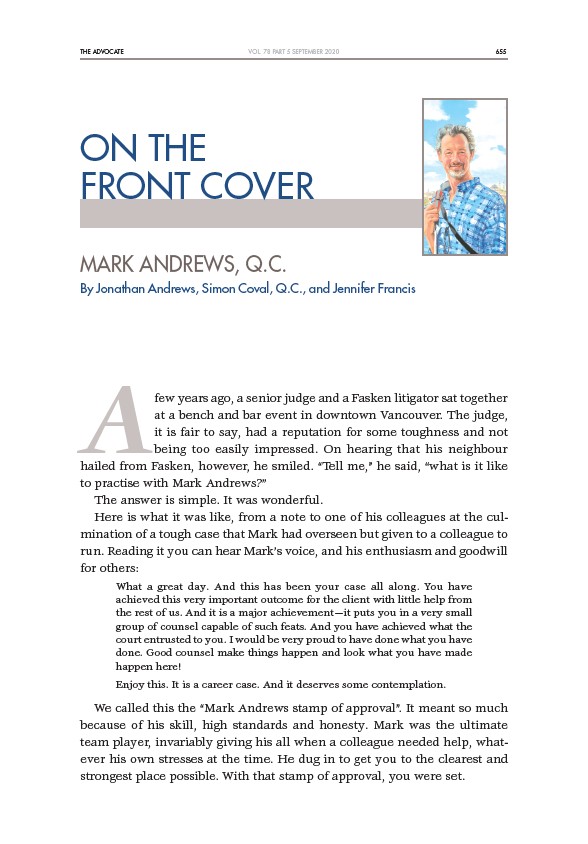 THE ADVOCATE VOL. 78 PART 5 SEPTEMBER 2020 655

ON THE FRONT COVER

MARK ANDREWS, Q.C.

By Jonathan Andrews, Simon Coval, Q.C., and Jennifer Francis

A few years ago, a senior judge and a Fasken litigator sat together at a bench and bar event in downtown Vancouver. The judge, it is fair to say, had a reputation for some toughness and not being too easily impressed. On hearing that his neighbour hailed from Fasken, however, he smiled. "Tell me," he said, "what is it like to practise with Mark Andrews?"

The answer is simple. It was wonderful.

Here is what it was like, from a note to one of his colleagues at the culmination of a tough case that Mark had overseen but given to a colleague to run. Reading it you can hear Mark's voice, and his enthusiasm and goodwill for others:

What a great day. And this has been your case all along. You have achieved this very important outcome for the client with little help from the rest of us. And it is a major achievement—it puts you in a very small group of counsel capable of such feats. And you have achieved what the court entrusted to you. I would be very proud to have done what you have done. Good counsel make things happen and look what you have made happen here!

Enjoy this. It is a career case. And it deserves some contemplation.

We called this the "Mark Andrews stamp of approval". It meant so much because of his skill, high standards and honesty. Mark was the ultimate team player, invariably giving his all when a colleague needed help, whatever his own stresses at the time. He dug in to get you to the clearest and strongest place possible. With that stamp of approval, you were set.